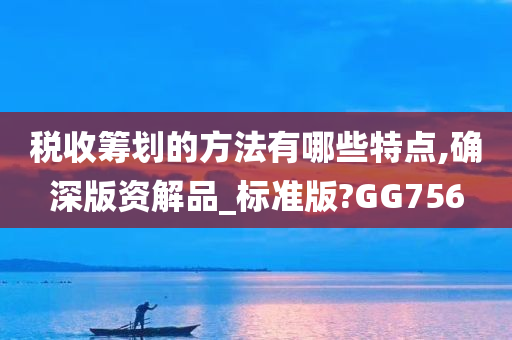 税收筹划的方法有哪些特点,确深版资解品_标准版?GG756